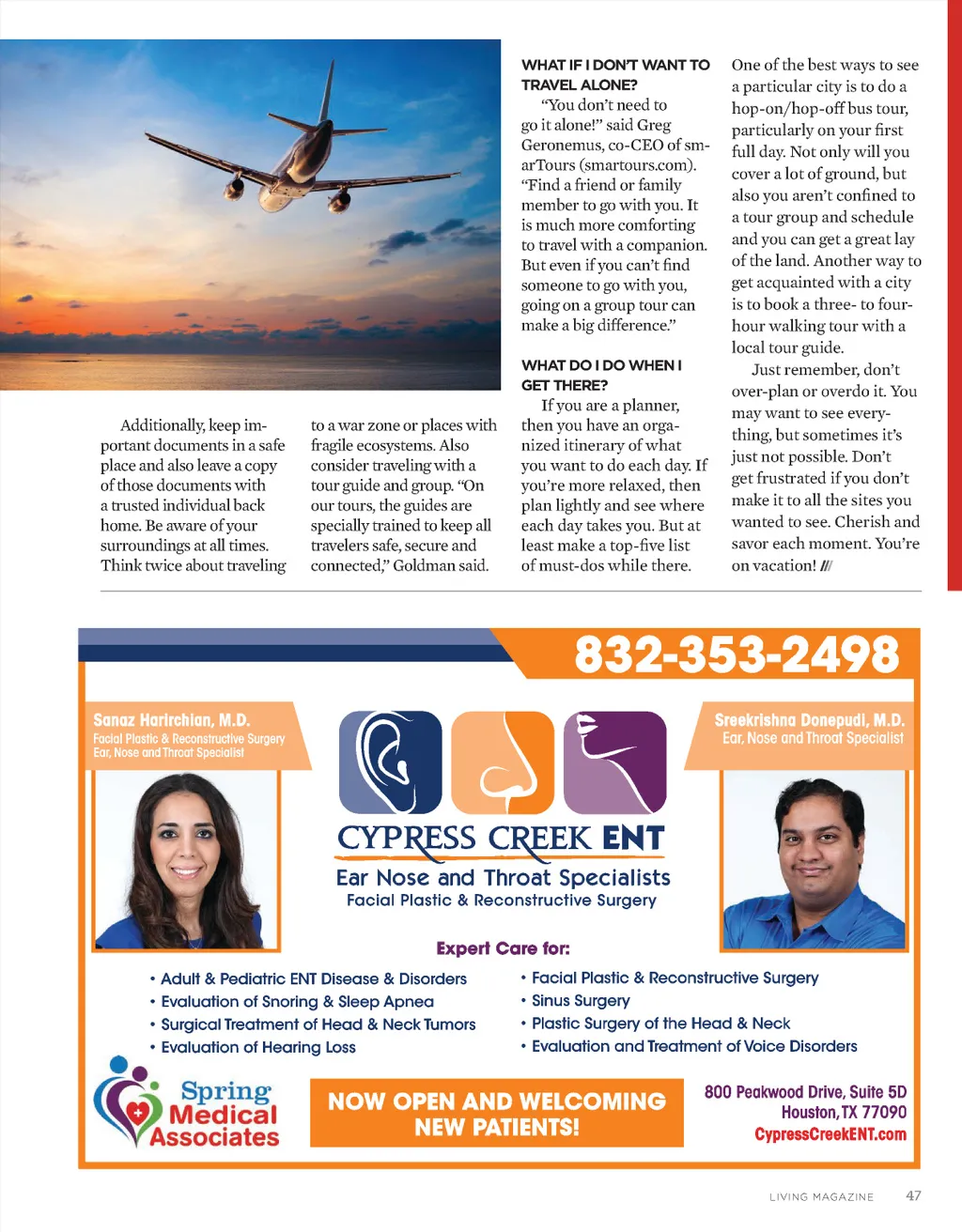 Additionally, keep important documents in a safe place and also leave a copy of those documents with a trusted individual back home. Be aware of your surroundings at all times. Think twice about traveling to a war zone or places with fragile ecosystems. Also consider traveling with a tour guide and group. "On our tours, the guides are specially trained to keep all travelers safe, secure and connected," Goldman said.

WHAT IF I DON'T WANT TO TRAVEL ALONE?

"You don't need to go it alone!" said Greg Geronemus, co-CEO of smarTours (smartours.com). "Find a friend or family member to go with you. It is much more comforting to travel with a companion. But even if you can't find someone to go with you, going on a group tour can make a big difference."

WHAT DO I DO WHEN I GET THERE?

If you are a planner, then you have an organized itinerary of what you want to do each day. If you're more relaxed, then plan lightly and see where each day takes you. But at least make a top-five list of must-dos while there.

One of the best ways to see a particular city is to do a hop-on/hop-off bus tour, particularly on your first full day. Not only will you cover a lot of ground, but also you aren't confined to a tour group and schedule and you can get a great lay of the land. Another way to get acquainted with a city is to book a three- to four-hour walking tour with a local tour guide.

Just remember, don't over-plan or overdo it. You may want to see everything, but sometimes it's just not possible. Don't get frustrated if you don't make it to all the sites you wanted to see. Cherish and savor each moment. You're on vacation! ///

832-353-2498

Sanaz Harirchian, M.D.
Facial Plastic & Reconstructive Surgery
Ear, Nose and Throat Specialist

CYPRESS CREEK ENT
Ear Nose and Throat Specialists
Facial Plastic & Reconstructive Surgery

Sreekrishna Donepudi, M.D.
Ear, Nose and Throat Specialist

Expert Care for:

• Adult & Pediatric ENT Disease & Disorders
• Evaluation of Snoring & Sleep Apnea
• Surgical Treatment of Head & Neck Tumors
• Evaluation of Hearing Loss

• Facial Plastic & Reconstructive Surgery
• Sinus Surgery
• Plastic Surgery of the Head & Neck
• Evaluation and Treatment of Voice Disorders

Spring Medical Associates

NOW OPEN AND WELCOMING NEW PATIENTS!

800 Peakwood Drive, Suite 5D
Houston, TX 77090
CypressCreekENT.com

LIVING MAGAZINE 47